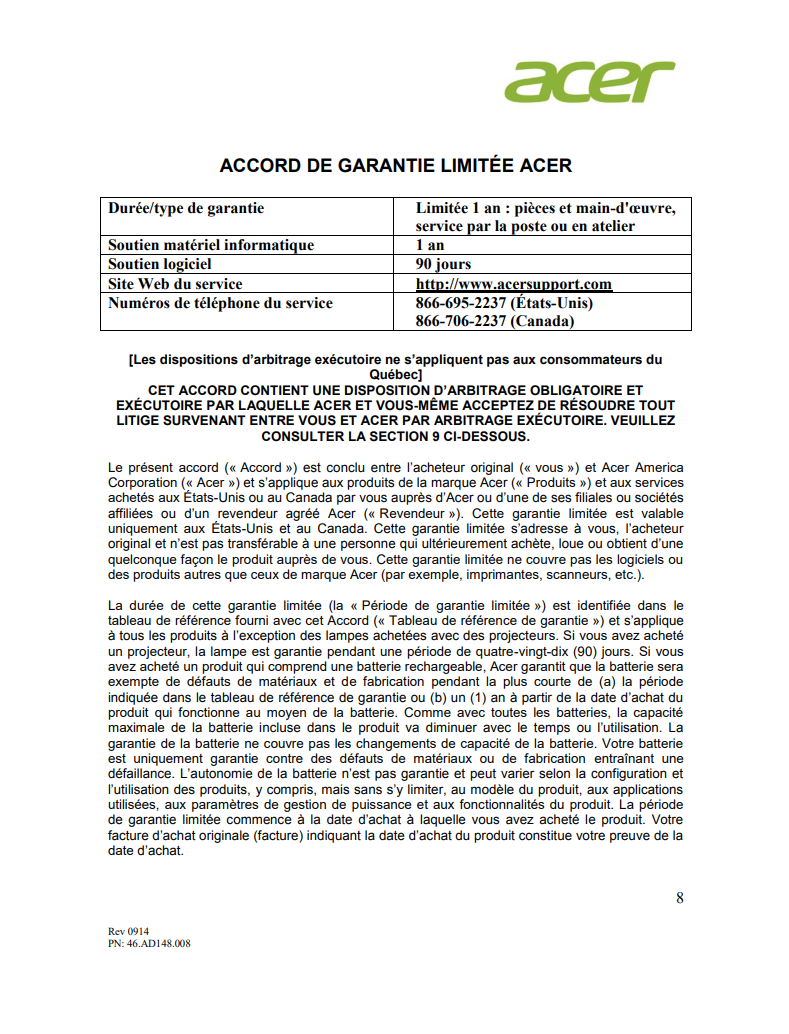 acer

ACCORD DE GARANTIE LIMITÉE ACER

| Durée/type de garantie | Limitée 1 an : pièces et main-d'œuvre, service par la poste ou en atelier |
|---|---|
| Soutien matériel informatique | 1 an |
| Soutien logiciel | 90 jours |
| Site Web du service | http://www.acersupport.com |
| Numéros de téléphone du service | 866-695-2237 (États-Unis) 866-706-2237 (Canada) |

[Les dispositions d'arbitrage exécutoire ne s'appliquent pas aux consommateurs du Québec]
CET ACCORD CONTIENT UNE DISPOSITION D'ARBITRAGE OBLIGATOIRE ET EXÉCUTOIRE PAR LAQUELLE ACER ET VOUS-MÊME ACCEPTEZ DE RÉSOUDRE TOUT LITIGE SURVENANT ENTRE VOUS ET ACER PAR ARBITRAGE EXÉCUTOIRE. VEUILLEZ CONSULTER LA SECTION 9 CI-DESSOUS.

Le présent accord (« Accord ») est conclu entre l'acheteur original (« vous ») et Acer America Corporation (« Acer ») et s'applique aux produits de la marque Acer (« Produits ») et aux services achetés aux États-Unis ou au Canada par vous auprès d'Acer ou d'une de ses filiales ou sociétés affiliées ou d'un revendeur agréé Acer (« Revendeur »). Cette garantie limitée est valable uniquement aux États-Unis et au Canada. Cette garantie limitée s'adresse à vous, l'acheteur original et n'est pas transférable à une personne qui ultérieurement achète, loue ou obtient d'une quelconque façon le produit auprès de vous. Cette garantie limitée ne couvre pas les logiciels ou des produits autres que ceux de marque Acer (par exemple, imprimantes, scanneurs, etc.).

La durée de cette garantie limitée (la « Période de garantie limitée ») est identifiée dans le tableau de référence fourni avec cet Accord (« Tableau de référence de garantie ») et s'applique à tous les produits à l'exception des lampes achetées avec des projecteurs. Si vous avez acheté un projecteur, la lampe est garantie pendant une période de quatre-vingt-dix (90) jours. Si vous avez acheté un produit qui comprend une batterie rechargeable, Acer garantit que la batterie sera exempte de défauts de matériaux et de fabrication pendant la plus courte de (a) la période indiquée dans le tableau de référence de garantie ou (b) un (1) an à partir de la date d'achat du produit qui fonctionne au moyen de la batterie. Comme avec toutes les batteries, la capacité maximale de la batterie incluse dans le produit va diminuer avec le temps ou l'utilisation. La garantie de la batterie ne couvre pas les changements de capacité de la batterie. Votre batterie est uniquement garantie contre des défauts de matériaux ou de fabrication entraînant une défaillance. L'autonomie de la batterie n'est pas garantie et peut varier selon la configuration et l'utilisation des produits, y compris, mais sans s'y limiter, au modèle du produit, aux applications utilisées, aux paramètres de gestion de puissance et aux fonctionnalités du produit. La période de garantie limitée commence à la date d'achat à laquelle vous avez acheté le produit. Votre facture d'achat originale (facture) indiquant la date d'achat du produit constitue votre preuve de la date d'achat.

8

Rev 0914
PN: 46.AD148.008